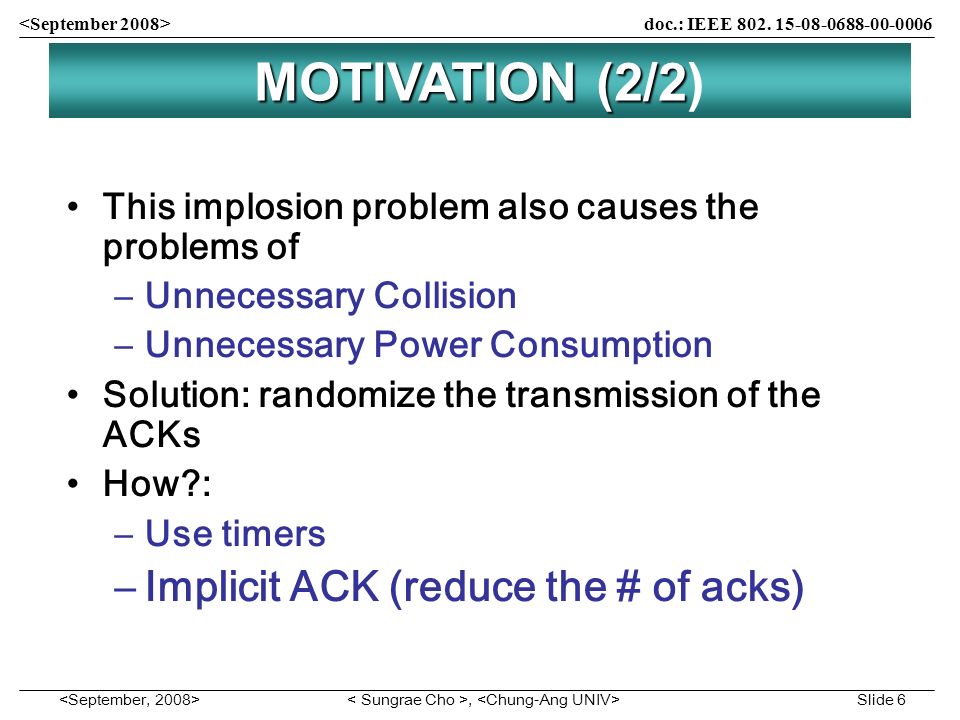 <September 2008>

doc.: IEEE 802. 15-08-0688-00-0006

MOTIVATION (2/2)

• This implosion problem also causes the problems of
– Unnecessary Collision
– Unnecessary Power Consumption
• Solution: randomize the transmission of the ACKs
• How?:
– Use timers
– Implicit ACK (reduce the # of acks)

<September, 2008>

< Sungrae Cho >, <Chung-Ang UNIV>

Slide 6